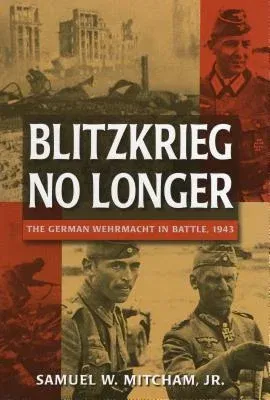 BLITZKRIEG NO LONGER

THE GERMAN WEHRMACHT IN BATTLE, 1943

SAMUEL W. MITCHAM, JR.